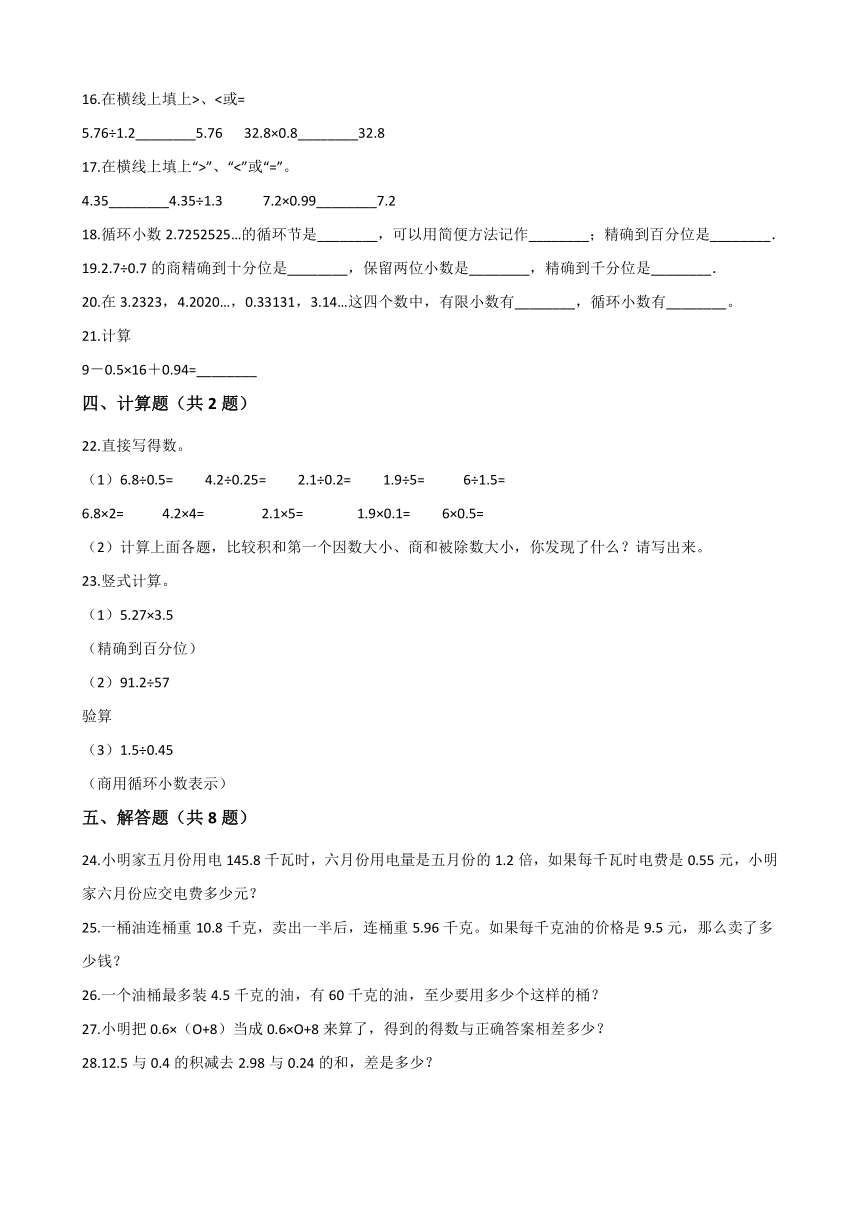 16.在横线上填上>、<或=

5.76÷1.2________5.76　32.8×0.8________32.8

17.在横线上填上“>”、“<”或“=”。

4.35________4.35÷1.3　　7.2×0.99________7.2

18.循环小数 2.7252525…的循环节是________，可以用简便方法记作________；精确到百分位是________.

19.2.7÷0.7 的商精确到十分位是________，保留两位小数是________，精确到千分位是________.

20.在 3.2323，4.2020…，0.33131，3.14…这四个数中，有限小数有________，循环小数有________。

21.计算

9－0.5×16＋0.94=________

四、计算题（共 2 题）

22.直接写得数。

（1）6.8÷0.5=　　4.2÷0.25=　　2.1÷0.2=　　1.9÷5=　　6÷1.5=

6.8×2=　　4.2×4=　　2.1×5=　　1.9×0.1=　　6×0.5=

（2）计算上面各题，比较积和第一个因数大小、商和被除数大小，你发现了什么？请写出来。

23.竖式计算。

（1）5.27×3.5

（精确到百分位）

（2）91.2÷57

验算

（3）1.5÷0.45

（商用循环小数表示）

五、解答题（共 8 题）

24.小明家五月份用电 145.8 千瓦时，六月份用电量是五月份的 1.2 倍，如果每千瓦时电费是 0.55 元，小明家六月份应交电费多少元？

25.一桶油连桶重 10.8 千克，卖出一半后，连桶重 5.96 千克。如果每千克油的价格是 9.5 元，那么卖了多少钱？

26.一个油桶最多装 4.5 千克的油，有 60 千克的油，至少要用多少个这样的桶？

27.小明把 0.6×（O+8）当成 0.6×O+8 来算了，得到的得数与正确答案相差多少？

28.12.5 与 0.4 的积减去 2.98 与 0.24 的和，差是多少？